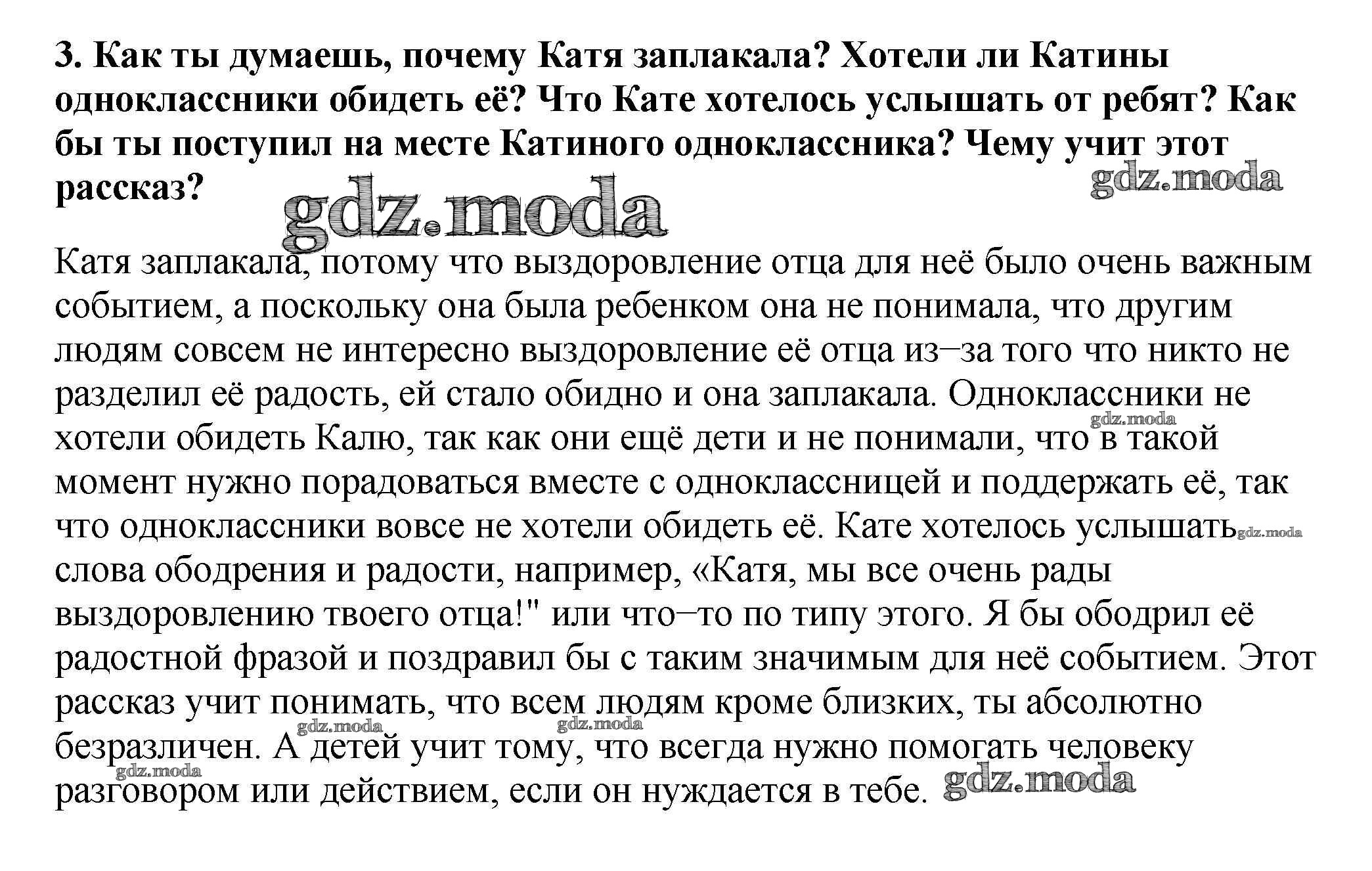 3. Как ты думаешь, почему Катя заплакала? Хотели ли Катины одноклассники обидеть её? Что Кате хотелось услышать от ребят? Как бы ты поступил на месте Катиного одноклассника? Чему учит этот рассказ?

gdz.moda

gdz.moda

Катя заплакала, потому что выздоровление отца для неё было очень важным событием, а поскольку она была ребенком она не понимала, что другим людям совсем не интересно выздоровление её отца из–за того что никто не разделил её радость, ей стало обидно и она заплакала. Одноклассники не хотели обидеть Калю, так как они ещё дети и не понимали, что в такой момент нужно порадоваться вместе с одноклассницей и поддержать её, так что одноклассники вовсе не хотели обидеть её. Кате хотелось услышать слова ободрения и радости, например, «Катя, мы все очень рады выздоровлению твоего отца!" или что–то по типу этого. Я бы ободрил её радостной фразой и поздравил бы с таким значимым для неё событием. Этот рассказ учит понимать, что всем людям кроме близких, ты абсолютно безразличен. А детей учит тому, что всегда нужно помогать человеку разговором или действием, если он нуждается в тебе.

gdz.moda gdz.moda gdz.moda gdz.moda gdz.moda gdz.moda